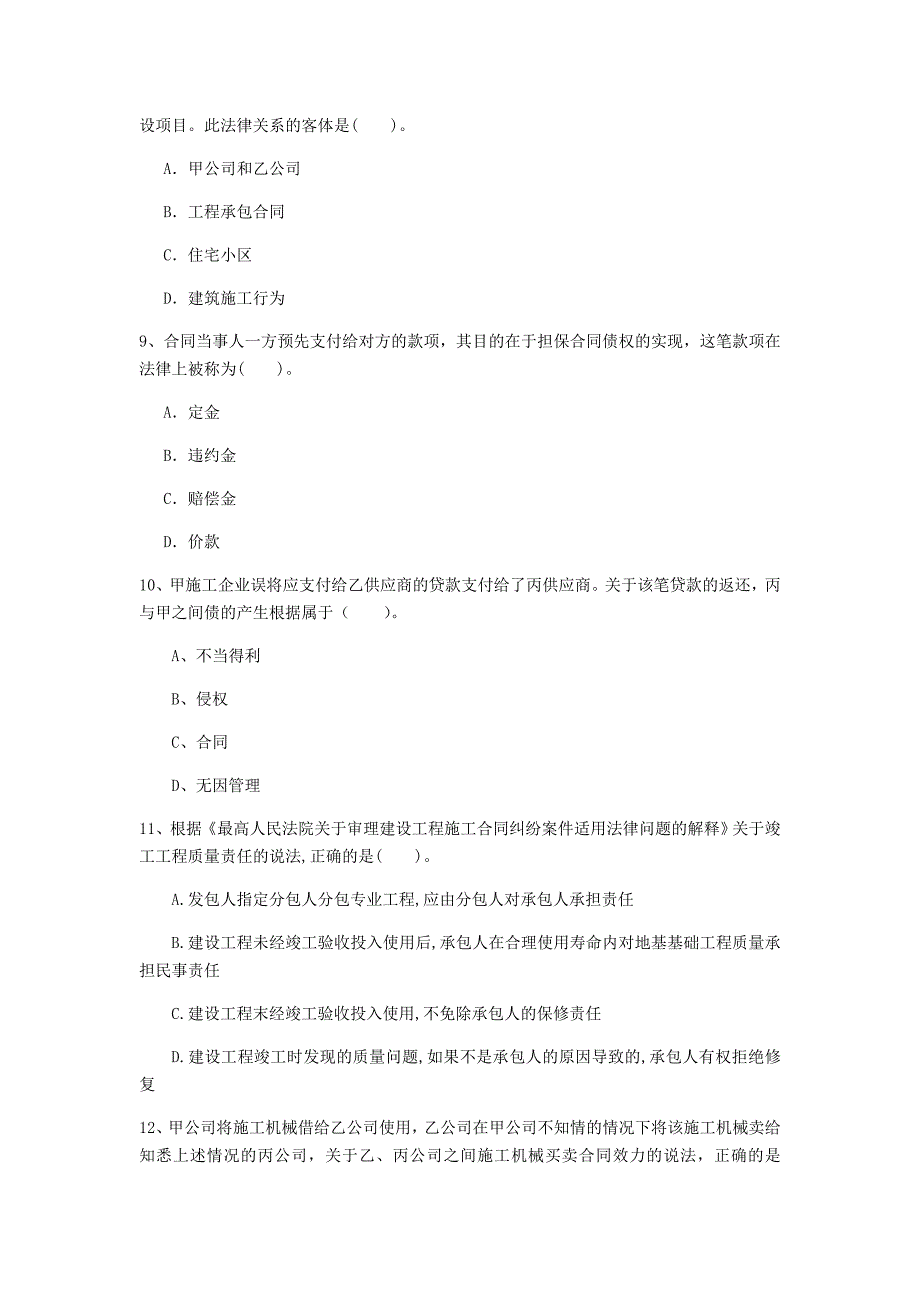 设项目。此法律关系的客体是(　　)。

A. 甲公司和乙公司

B. 工程承包合同

C. 住宅小区

D. 建筑施工行为

9、合同当事人一方预先支付给对方的款项，其目的在于担保合同债权的实现，这笔款项在法律上被称为(　　)。

A. 定金

B. 违约金

C. 赔偿金

D. 价款

10、甲施工企业误将应支付给乙供应商的贷款支付给了丙供应商。关于该笔贷款的返还，丙与甲之间债的产生根据属于（　　）。

A、不当得利

B、侵权

C、合同

D、无因管理

11、根据《最高人民法院关于审理建设工程施工合同纠纷案件适用法律问题的解释》关于竣工工程质量责任的说法,正确的是(　　)。

A.发包人指定分包人分包专业工程,应由分包人对承包人承担责任

B.建设工程未经竣工验收投入使用后,承包人在合理使用寿命内对地基基础工程质量承担民事责任

C.建设工程未经竣工验收投入使用,不免除承包人的保修责任

D.建设工程竣工时发现的质量问题,如果不是承包人的原因导致的,承包人有权拒绝修复

12、甲公司将施工机械借给乙公司使用，乙公司在甲公司不知情的情况下将该施工机械卖给知悉上述情况的丙公司，关于乙、丙公司之间施工机械买卖合同效力的说法，正确的是